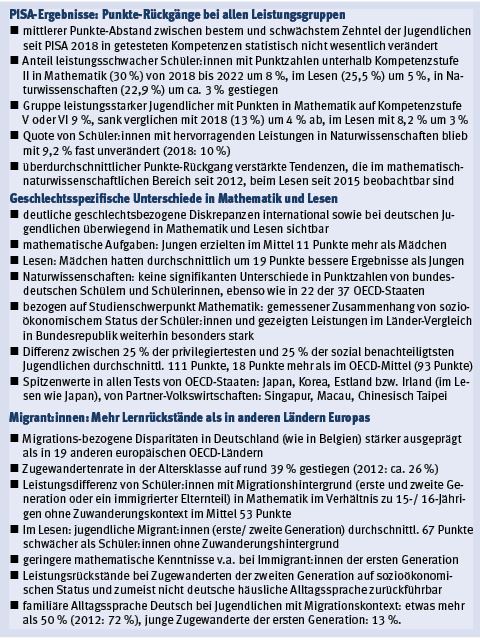 PISA-Ergebnisse: Punkte-Rückgänge bei allen Leistungsgruppen

■ mittlerer Punkte-Abstand zwischen bestem und schwächstem Zehntel der Jugendlichen seit PISA 2018 in getesteten Kompetenzen statistisch nicht wesentlich verändert

■ Anteil leistungsschwacher Schüler:innen mit Punktzahlen unterhalb Kompetenzstufe II in Mathematik (30 %) von 2018 bis 2022 um 8 %, im Lesen (25,5 %) um 5 %, in Naturwissenschaften (22,9 %) um ca. 3 % gestiegen

■ Gruppe leistungsstarker Jugendlicher mit Punkten in Mathematik auf Kompetenzstufe V oder VI 9 %, sank verglichen mit 2018 (13 %) um 4 % ab, im Lesen mit 8,2 % um 3 %

■ Quote von Schüler:innen mit hervorragenden Leistungen in Naturwissenschaften blieb mit 9,2 % fast unverändert (2018: 10 %)

■ überdurchschnittlicher Punkte-Rückgang verstärkte Tendenzen, die im mathematisch-naturwissenschaftlichen Bereich seit 2012, beim Lesen seit 2015 beobachtbar sind

Geschlechtsspezifische Unterschiede in Mathematik und Lesen

■ deutliche geschlechtsbezogene Diskrepanzen international sowie bei deutschen Jugendlichen überwiegend in Mathematik und Lesen sichtbar

■ mathematische Aufgaben: Jungen erzielten im Mittel 11 Punkte mehr als Mädchen

■ Lesen: Mädchen hatten durchschnittlich um 19 Punkte bessere Ergebnisse als Jungen

■ Naturwissenschaften: keine signifikanten Unterschiede in Punktzahlen von bundesdeutschen Schülern und Schülerinnen, ebenso wie in 22 der 37 OECD-Staaten

■ bezogen auf Studienschwerpunkt Mathematik: gemessener Zusammenhang von sozioökonomischem Status der Schüler:innen und gezeigten Leistungen im Länder-Vergleich in Bundesrepublik weiterhin besonders stark

■ Differenz zwischen 25 % der privilegiertesten und 25 % der sozial benachteiligtsten Jugendlichen durchschnittl. 111 Punkte, 18 Punkte mehr als im OECD-Mittel (93 Punkte)

■ Spitzenwerte in allen Tests von OECD-Staaten: Japan, Korea, Estland bzw. Irland (im Lesen wie Japan), von Partner-Volkswirtschaften: Singapur, Macau, Chinesisch Taipei

Migrant:innen: Mehr Lernrückstände als in anderen Ländern Europas

■ Migrations-bezogene Disparitäten in Deutschland (wie in Belgien) stärker ausgeprägt als in 19 anderen europäischen OECD-Ländern

■ Zugewandertenrate in der Altersklasse auf rund 39 % gestiegen (2012: ca. 26 %)

■ Leistungsdifferenz von Schüler:innen mit Migrationshintergrund (erste und zweite Generation oder ein immigrierter Elternteil) in Mathematik im Verhältnis zu 15-/ 16-Jährigen ohne Zuwanderungskontext im Mittel 53 Punkte

■ Im Lesen: jugendliche Migrant:innen (erste/ zweite Generation) durchschnittl. 67 Punkte schwächer als Schüler:innen ohne Zuwanderungshintergrund

■ geringere mathematische Kenntnisse v.a. bei Immigrant:innen der ersten Generation

■ Leistungsrückstände bei Zugewanderten der zweiten Generation auf sozioökonomischen Status und zumeist nicht deutsche häusliche Alltagssprache zurückführbar

■ familiäre Alltagssprache Deutsch bei Jugendlichen mit Migrationskontext: etwas mehr als 50 % (2012: 72 %), junge Zugewanderte der ersten Generation: 13 %.